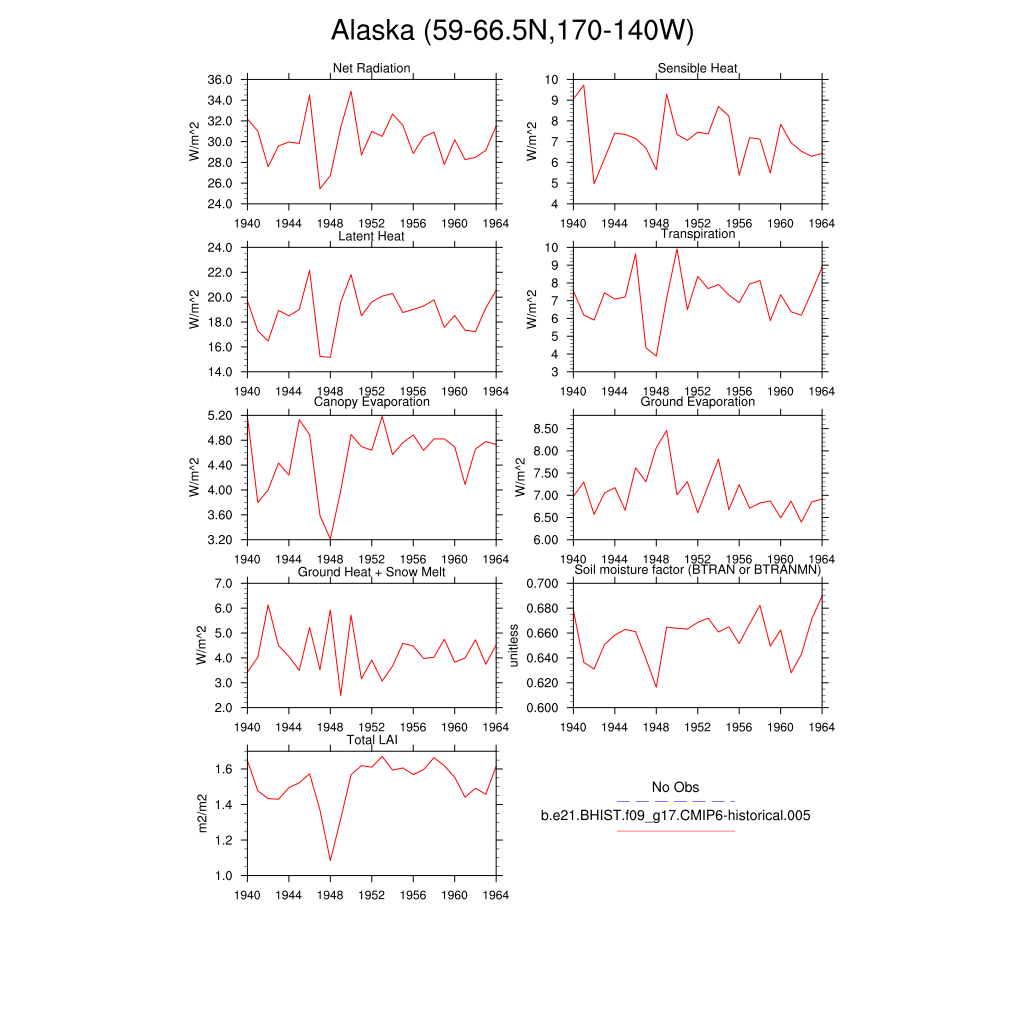 Alaska (59-66.5N,170-140W)

Net Radiation
W/m^2
36.0
34.0
32.0
30.0
28.0
26.0
24.0
1940 1944 1948 1952 1956 1960 1964

Sensible Heat
W/m^2
10
9
8
7
6
5
4
1940 1944 1948 1952 1956 1960 1964

Latent Heat
W/m^2
24.0
22.0
20.0
18.0
16.0
14.0
1940 1944 1948 1952 1956 1960 1964

Transpiration
W/m^2
10
9
8
7
6
5
4
3
1940 1944 1948 1952 1956 1960 1964

Canopy Evaporation
W/m^2
5.20
4.80
4.40
4.00
3.60
3.20
1940 1944 1948 1952 1956 1960 1964

Ground Evaporation
W/m^2
8.50
8.00
7.50
7.00
6.50
6.00
1940 1944 1948 1952 1956 1960 1964

Ground Heat + Snow Melt
W/m^2
7.0
6.0
5.0
4.0
3.0
2.0
1940 1944 1948 1952 1956 1960 1964

Soil moisture factor (BTRAN or BTRANMN)
unitless
0.700
0.680
0.660
0.640
0.620
0.600
1940 1944 1948 1952 1956 1960 1964

Total LAI
m2/m2
1.6
1.4
1.2
1.0
1940 1944 1948 1952 1956 1960 1964

No Obs
b.e21.BHIST.f09_g17.CMIP6-historical.005